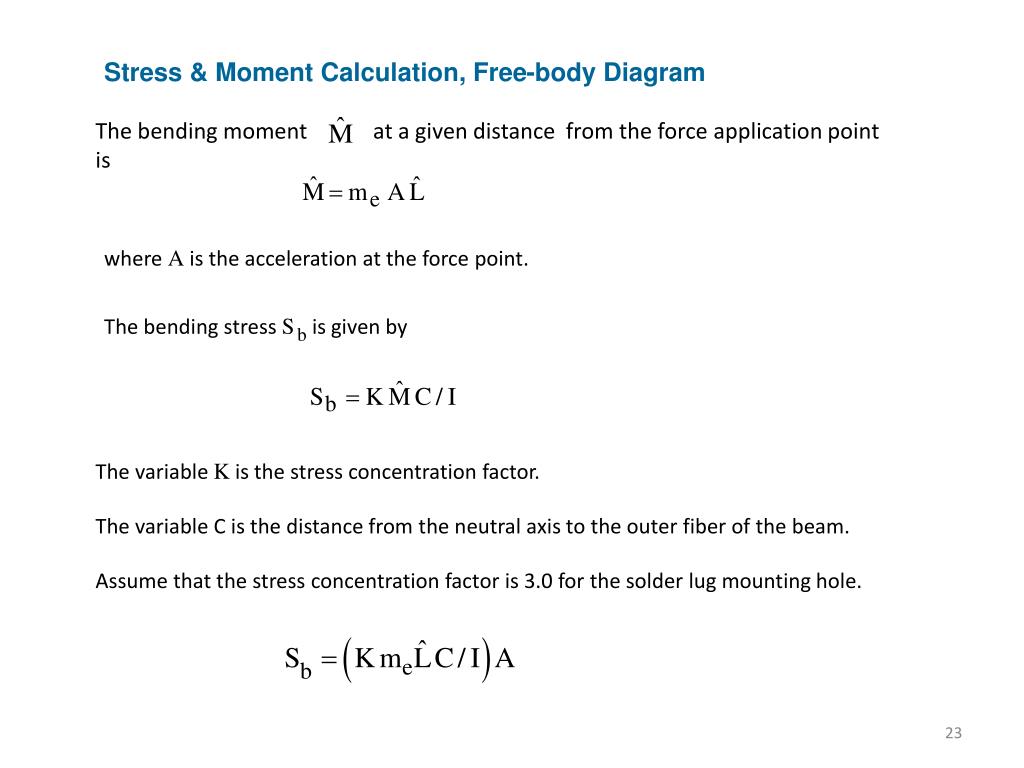 Stress & Moment Calculation, Free-body Diagram

The bending moment $\hat{M}$ at a given distance from the force application point is

$\hat{M} = m_e A \hat{L}$

where $A$ is the acceleration at the force point.

The bending stress $S_b$ is given by

$S_b = K \hat{M} C / I$

The variable $K$ is the stress concentration factor.

The variable C is the distance from the neutral axis to the outer fiber of the beam.

Assume that the stress concentration factor is 3.0 for the solder lug mounting hole.

$S_b = \left( K m_e \hat{L} C / I \right) A$

23